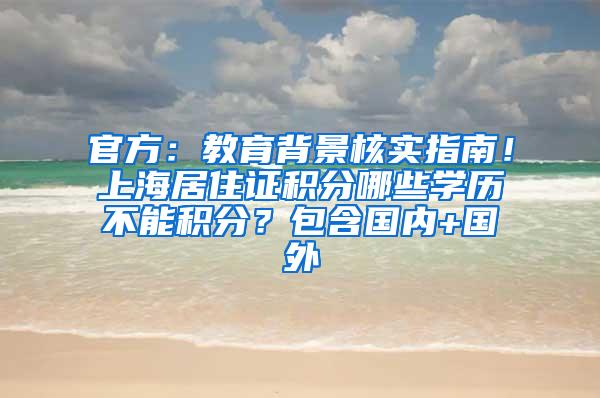 官方：教育背景核实指南！上海居住证积分哪些学历不能积分？包含国内+国外